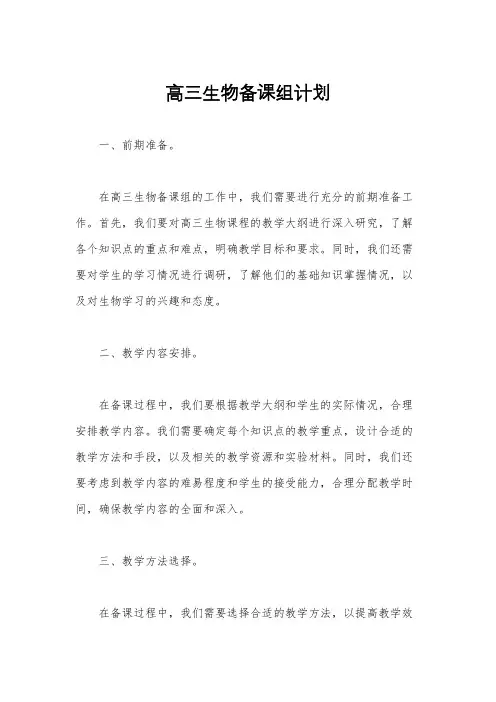 高三生物备课组计划

一、前期准备。

在高三生物备课组的工作中，我们需要进行充分的前期准备工作。首先，我们要对高三生物课程的教学大纲进行深入研究，了解各个知识点的重点和难点，明确教学目标和要求。同时，我们还需要对学生的学习情况进行调研，了解他们的基础知识掌握情况，以及对生物学习的兴趣和态度。

二、教学内容安排。

在备课过程中，我们要根据教学大纲和学生的实际情况，合理安排教学内容。我们需要确定每个知识点的教学重点，设计合适的教学方法和手段，以及相关的教学资源和实验材料。同时，我们还要考虑到教学内容的难易程度和学生的接受能力，合理分配教学时间，确保教学内容的全面和深入。

三、教学方法选择。

在备课过程中，我们需要选择合适的教学方法，以提高教学效